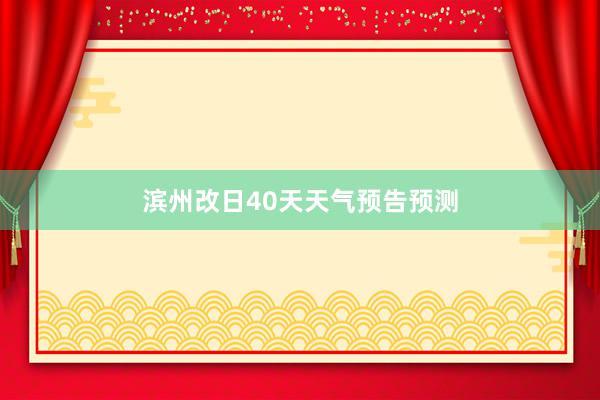 滨州改日40天天气预告预测